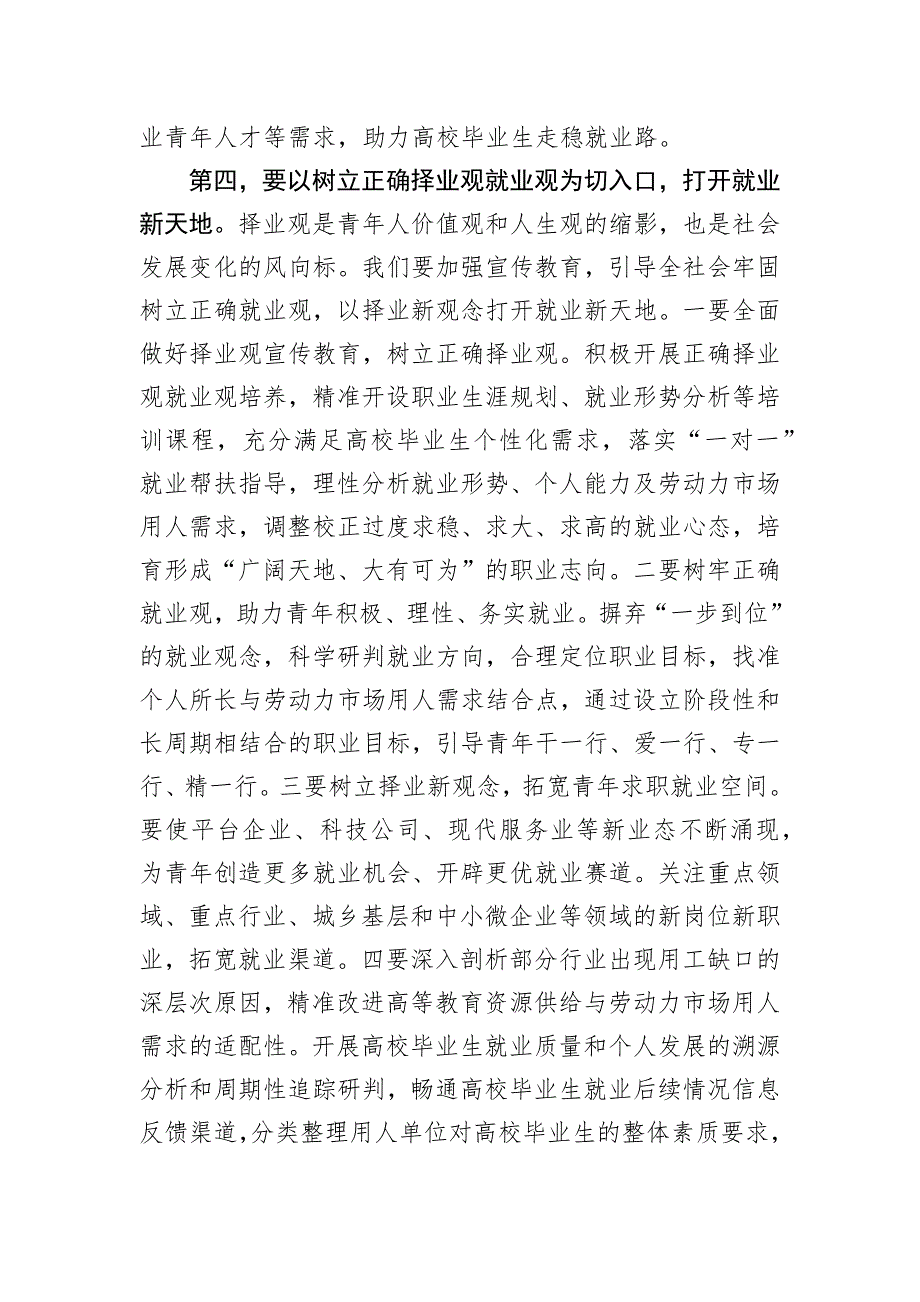 业青年人才等需求，助力高校毕业生走稳就业路。

第四，要以树立正确择业观就业观为切入口，打开就业新天地。择业观是青年人价值观和人生观的缩影，也是社会发展变化的风向标。我们要加强宣传教育，引导全社会牢固树立正确就业观，以择业新观念打开就业新天地。一要全面做好择业观宣传教育，树立正确择业观。积极开展正确择业观就业观培养，精准开设职业生涯规划、就业形势分析等培训课程，充分满足高校毕业生个性化需求，落实“一对一”就业帮扶指导，理性分析就业形势、个人能力及劳动力市场用人需求，调整校正过度求稳、求大、求高的就业心态，培育形成“广阔天地、大有可为”的职业志向。二要树牢正确就业观，助力青年积极、理性、务实就业。摒弃“一步到位”的就业观念，科学研判就业方向，合理定位职业目标，找准个人所长与劳动力市场用人需求结合点，通过设立阶段性和长周期相结合的职业目标，引导青年干一行、爱一行、专一行、精一行。三要树立择业新观念，拓宽青年求职就业空间。要使平台企业、科技公司、现代服务业等新业态不断涌现，为青年创造更多就业机会、开辟更优就业赛道。关注重点领域、重点行业、城乡基层和中小微企业等领域的新岗位新职业，拓宽就业渠道。四要深入剖析部分行业出现用工缺口的深层次原因，精准改进高等教育资源供给与劳动力市场用人需求的适配性。开展高校毕业生就业质量和个人发展的溯源分析和周期性追踪研判，畅通高校毕业生就业后续情况信息反馈渠道，分类整理用人单位对高校毕业生的整体素质要求，